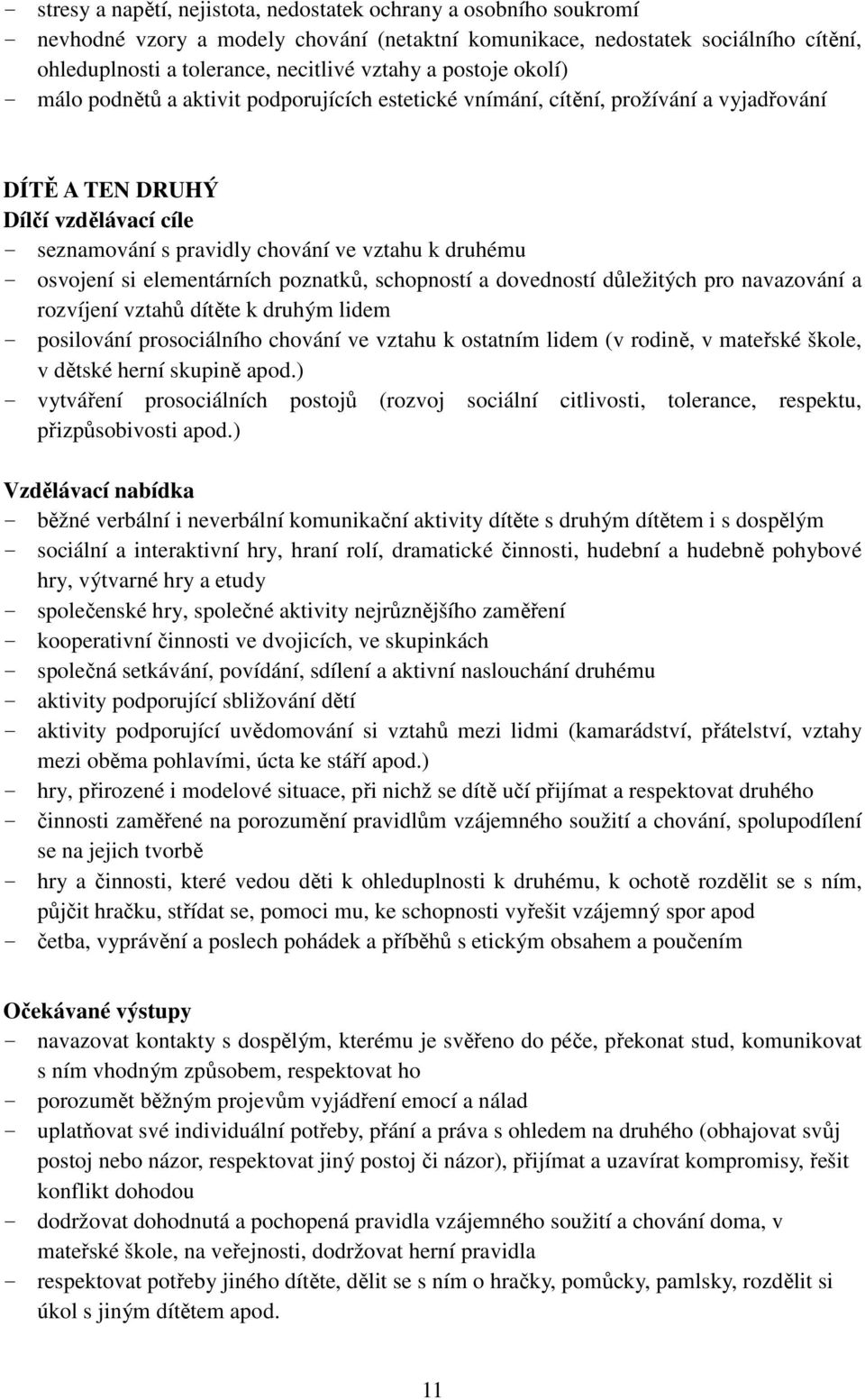 - stresy a napětí, nejistota, nedostatek ochrany a osobního soukromí
- nevhodné vzory a modely chování (netaktní komunikace, nedostatek sociálního cítění, ohleduplnosti a tolerance, necitlivé vztahy a postoje okolí)
- málo podnětů a aktivit podporujících estetické vnímání, cítění, prožívání a vyjadřování

DÍTĚ A TEN DRUHÝ
Dílčí vzdělávací cíle
- seznamování s pravidly chování ve vztahu k druhému
- osvojení si elementárních poznatků, schopností a dovedností důležitých pro navazování a rozvíjení vztahů dítěte k druhým lidem
- posilování prosociálního chování ve vztahu k ostatním lidem (v rodině, v mateřské škole, v dětské herní skupině apod.)
- vytváření prosociálních postojů (rozvoj sociální citlivosti, tolerance, respektu, přizpůsobivosti apod.)

Vzdělávací nabídka
- běžné verbální i neverbální komunikační aktivity dítěte s druhým dítětem i s dospělým
- sociální a interaktivní hry, hraní rolí, dramatické činnosti, hudební a hudebně pohybové hry, výtvarné hry a etudy
- společenské hry, společné aktivity nejrůznějšího zaměření
- kooperativní činnosti ve dvojicích, ve skupinkách
- společná setkávání, povídání, sdílení a aktivní naslouchání druhému
- aktivity podporující sbližování dětí
- aktivity podporující uvědomování si vztahů mezi lidmi (kamarádství, přátelství, vztahy mezi oběma pohlavími, úcta ke stáří apod.)
- hry, přirozené i modelové situace, při nichž se dítě učí přijímat a respektovat druhého
- činnosti zaměřené na porozumění pravidlům vzájemného soužití a chování, spolupodílení se na jejich tvorbě
- hry a činnosti, které vedou děti k ohleduplnosti k druhému, k ochotě rozdělit se s ním, půjčit hračku, střídat se, pomoci mu, ke schopnosti vyřešit vzájemný spor apod
- četba, vyprávění a poslech pohádek a příběhů s etickým obsahem a poučením

Očekávané výstupy
- navazovat kontakty s dospělým, kterému je svěřeno do péče, překonat stud, komunikovat s ním vhodným způsobem, respektovat ho
- porozumět běžným projevům vyjádření emocí a nálad
- uplatňovat své individuální potřeby, přání a práva s ohledem na druhého (obhajovat svůj postoj nebo názor, respektovat jiný postoj či názor), přijímat a uzavírat kompromisy, řešit konflikt dohodou
- dodržovat dohodnutá a pochopená pravidla vzájemného soužití a chování doma, v mateřské škole, na veřejnosti, dodržovat herní pravidla
- respektovat potřeby jiného dítěte, dělit se s ním o hračky, pomůcky, pamlsky, rozdělit si úkol s jiným dítětem apod.

11